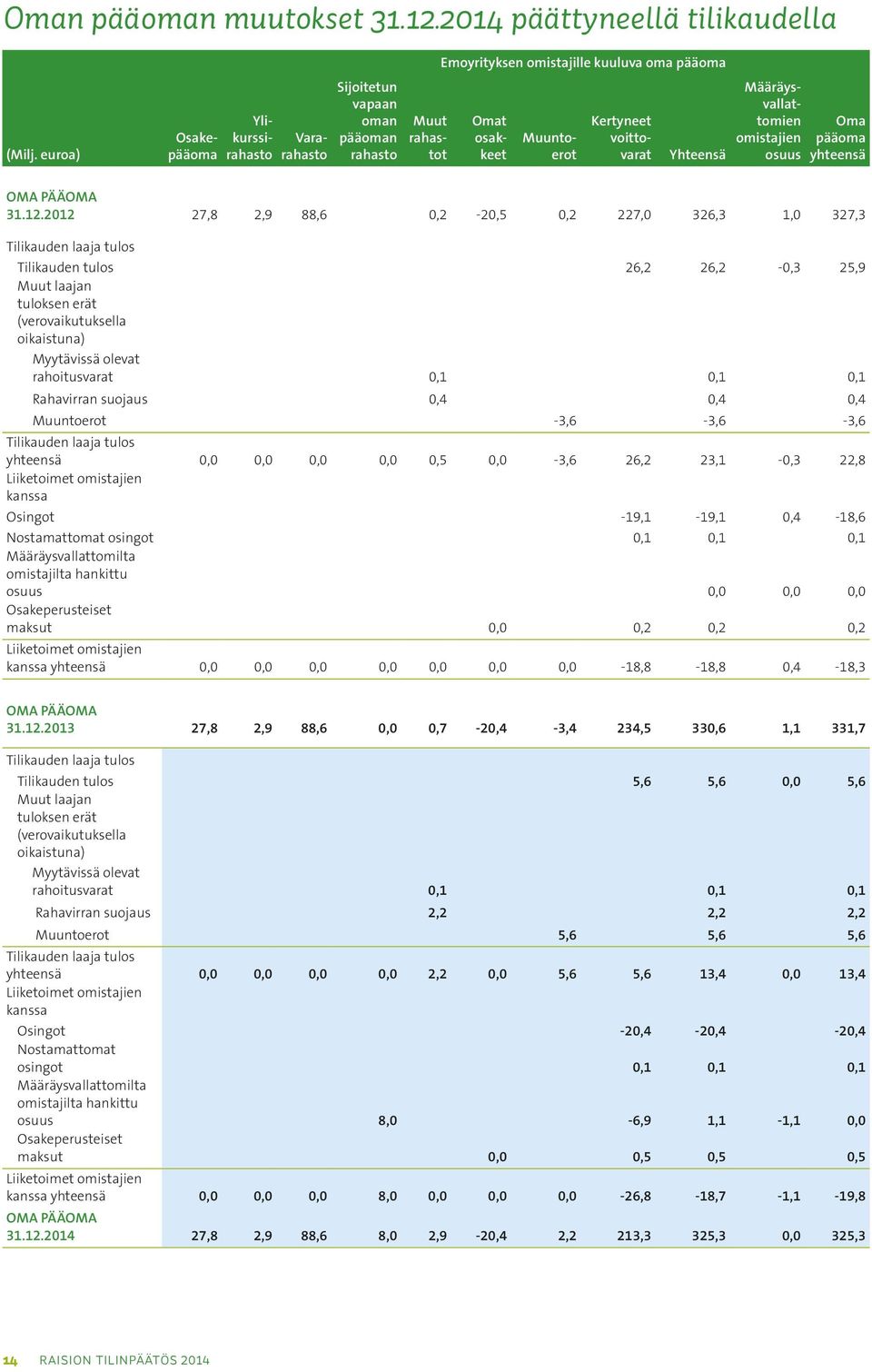 Oman pääoman muutokset 31.12.2014 päättyneellä tilikaudella

Emoyrityksen omistajille kuuluva oma pääoma

| (Milj. euroa) | Osakepääoma | Ylikurssirahasto | Vararahasto | Sijoitetun vapaan oman pääoman rahasto | Muut rahastot | Omat osakkeet | Muuntoerot | Kertyneet voittovarat | Yhteensä | Määräysvallattomien omistajien osuus | Oma pääoma yhteensä |
|---|---|---|---|---|---|---|---|---|---|---|---|
| OMA PÄÄOMA 31.12.2012 | 27,8 | 2,9 | 88,6 | | 0,2 | -20,5 | 0,2 | 227,0 | 326,3 | 1,0 | 327,3 |
| Tilikauden laaja tulos | | | | | | | | | | | |
| Tilikauden tulos | | | | | | | | 26,2 | 26,2 | -0,3 | 25,9 |
| Muut laajan tuloksen erät (verovaikutuksella oikaistuna) | | | | | | | | | | | |
| Myytävissä olevat rahoitusvarat | | | | | 0,1 | | | | 0,1 | | 0,1 |
| Rahavirran suojaus | | | | | 0,4 | | | | 0,4 | | 0,4 |
| Muuntoerot | | | | | | | -3,6 | | -3,6 | | -3,6 |
| Tilikauden laaja tulos yhteensä | 0,0 | 0,0 | 0,0 | 0,0 | 0,5 | 0,0 | -3,6 | 26,2 | 23,1 | -0,3 | 22,8 |
| Liiketoimet omistajien kanssa | | | | | | | | | | | |
| Osingot | | | | | | | | -19,1 | -19,1 | 0,4 | -18,6 |
| Nostamattomat osingot | | | | | | | | 0,1 | 0,1 | | 0,1 |
| Määräysvallattomilta omistajilta hankittu osuus | | | | | | | | | 0,0 | 0,0 | 0,0 |
| Osakeperusteiset maksut | | | | | | 0,0 | | 0,2 | 0,2 | | 0,2 |
| Liiketoimet omistajien kanssa yhteensä | 0,0 | 0,0 | 0,0 | 0,0 | 0,0 | 0,0 | 0,0 | -18,8 | -18,8 | 0,4 | -18,3 |
| OMA PÄÄOMA 31.12.2013 | 27,8 | 2,9 | 88,6 | 0,0 | 0,7 | -20,4 | -3,4 | 234,5 | 330,6 | 1,1 | 331,7 |
| Tilikauden laaja tulos | | | | | | | | | | | |
| Tilikauden tulos | | | | | | | | 5,6 | 5,6 | 0,0 | 5,6 |
| Muut laajan tuloksen erät (verovaikutuksella oikaistuna) | | | | | | | | | | | |
| Myytävissä olevat rahoitusvarat | | | | | 0,1 | | | | 0,1 | | 0,1 |
| Rahavirran suojaus | | | | | 2,2 | | | | 2,2 | | 2,2 |
| Muuntoerot | | | | | | | 5,6 | | 5,6 | | 5,6 |
| Tilikauden laaja tulos yhteensä | 0,0 | 0,0 | 0,0 | 0,0 | 2,2 | 0,0 | 5,6 | 5,6 | 13,4 | 0,0 | 13,4 |
| Liiketoimet omistajien kanssa | | | | | | | | | | | |
| Osingot | | | | | | | | -20,4 | -20,4 | | -20,4 |
| Nostamattomat osingot | | | | | | | | 0,1 | 0,1 | | 0,1 |
| Määräysvallattomilta omistajilta hankittu osuus | | | | 8,0 | | | | -6,9 | 1,1 | -1,1 | 0,0 |
| Osakeperusteiset maksut | | | | | | 0,0 | | 0,5 | 0,5 | | 0,5 |
| Liiketoimet omistajien kanssa yhteensä | 0,0 | 0,0 | 0,0 | 8,0 | 0,0 | 0,0 | 0,0 | -26,8 | -18,7 | -1,1 | -19,8 |
| OMA PÄÄOMA 31.12.2014 | 27,8 | 2,9 | 88,6 | 8,0 | 2,9 | -20,4 | 2,2 | 213,3 | 325,3 | 0,0 | 325,3 |

14 RAISION TILINPÄÄTÖS 2014